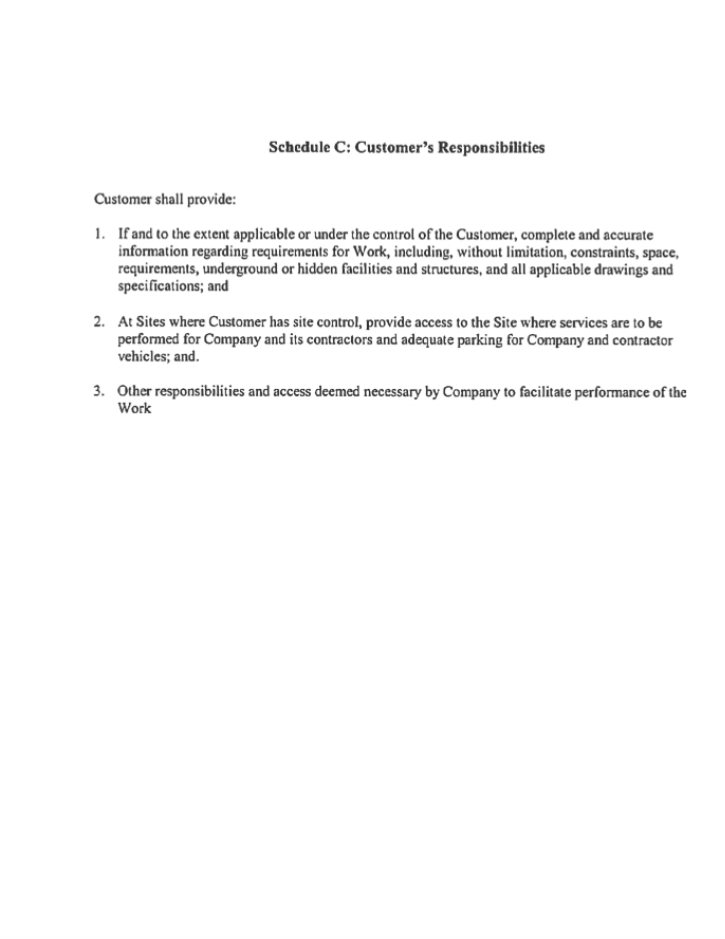 Schedule C: Customer's Responsibilities

Customer shall provide:

1. If and to the extent applicable or under the control of the Customer, complete and accurate information regarding requirements for Work, including, without limitation, constraints, space, requirements, underground or hidden facilities and structures, and all applicable drawings and specifications; and

2. At Sites where Customer has site control, provide access to the Site where services are to be performed for Company and its contractors and adequate parking for Company and contractor vehicles; and.

3. Other responsibilities and access deemed necessary by Company to facilitate performance of the Work